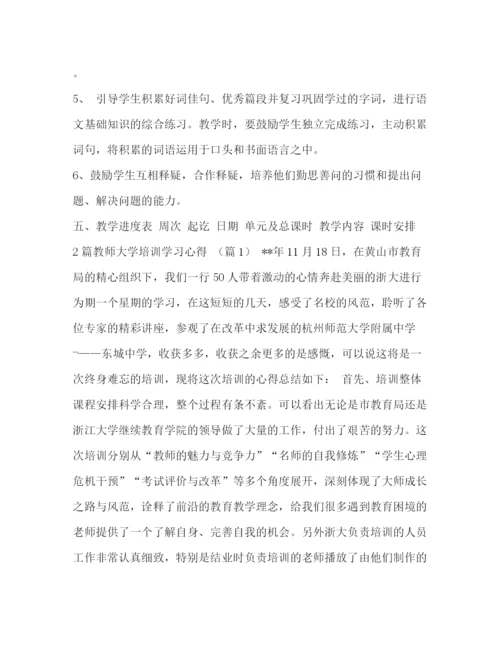 。

5、 引导学生积累好词佳句、优秀篇段并复习巩固学过的字词，进行语文基础知识的综合练习。教学时，要鼓励学生独立完成练习，主动积累词句，将积累的词语运用于口头和书面语言之中。

6、鼓励学生互相释疑，合作释疑，培养他们勤思善问的习惯和提出问题、解决问题的能力。

五、教学进度表 周次 起讫 日期 单元及总课时 教学内容 课时安排

2篇教师大学培训学习心得 （篇1） **年11月18日，在黄山市教育局的精心组织下，我们一行50人带着激动的心情奔赴美丽的浙大进行为期一个星期的学习，在这短短的几天，感受了名校的风范，聆听了各位专家的精彩讲座，参观了在改革中求发展的杭州师范大学附属中学——东城中学，收获多多，收获之余更多的是感慨，可以说这将是一次终身难忘的培训，现将这次培训的心得总结如下： 首先、培训整体课程安排科学合理，整个过程有条不紊。可以看出无论是市教育局还是浙江大学继续教育学院的领导做了大量的工作，付出了艰苦的努力。这次培训分别从“教师的魅力与竞争力”“名师的自我修炼”“学生心理危机干预”“考试评价与改革”等多个角度展开，深刻体现了大师成长之路与风范，诠释了前沿的教育教学理念，给我们很多遇到教育困境的老师提供了一个了解自身、完善自我的机会。另外浙大负责培训的人员工作非常认真细致，特别是结业时负责培训的老师播放了由他们制作的